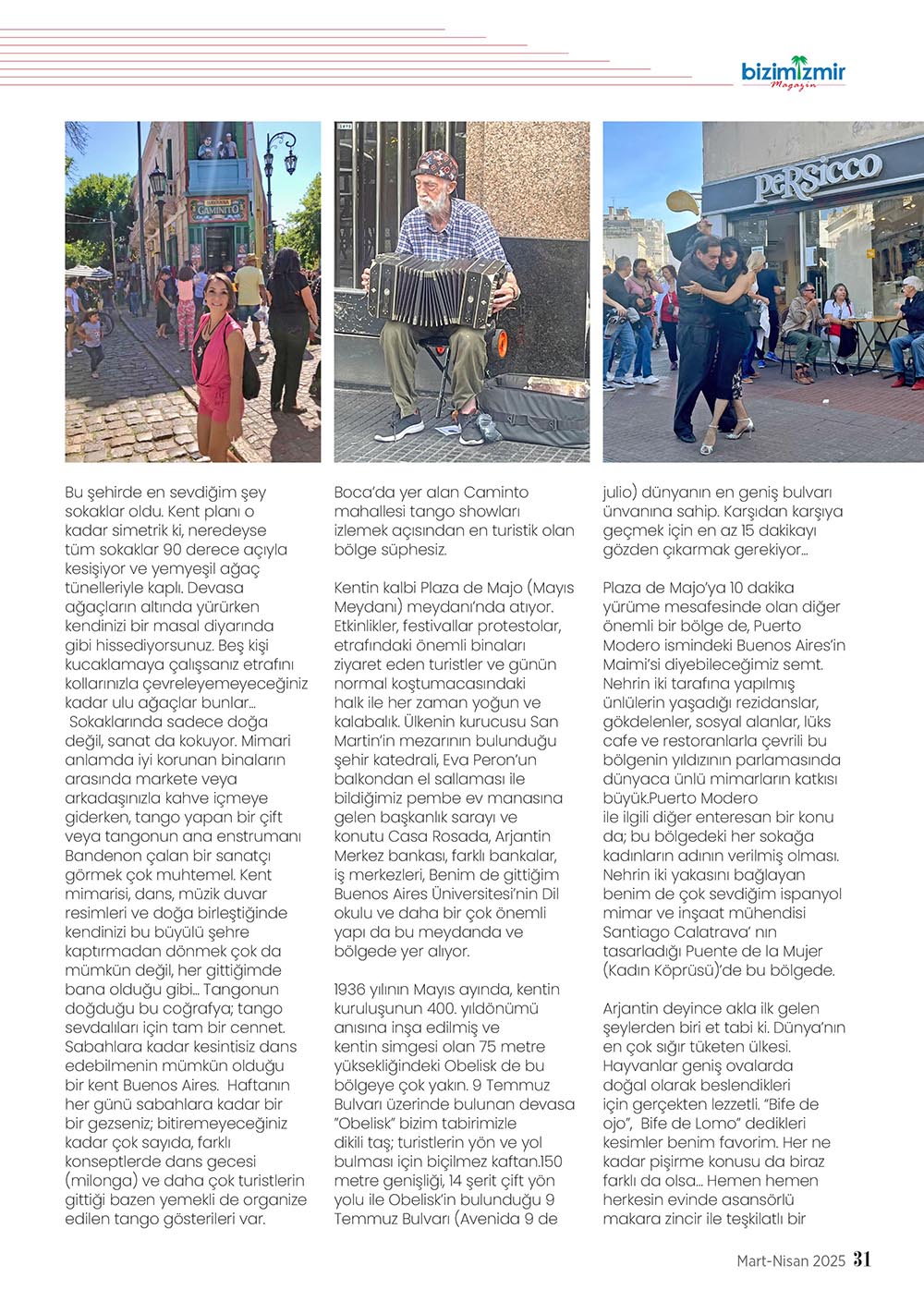 bizimİzmir
Magazin

HAVANNA
CAMINITO

PERSICCO

Bu şehirde en sevdiğim şey sokaklar oldu. Kent planı o kadar simetrik ki, neredeyse tüm sokaklar 90 derece açıyla kesişiyor ve yemyeşil ağaç tünelleriyle kaplı. Devasa ağaçların altında yürürken kendinizi bir masal diyarında gibi hissediyorsunuz. Beş kişi kucaklamaya çalışsanız etrafını kollarınızla çevreleyemeyeceğiniz kadar ulu ağaçlar bunlar...

Sokaklarında sadece doğa değil, sanat da kokuyor. Mimari anlamda iyi korunan binaların arasında markete veya arkadaşınızla kahve içmeye giderken, tango yapan bir çift veya tangonun ana enstrumanı Bandenon çalan bir sanatçı görmek çok muhtemel. Kent mimarisi, dans, müzik duvar resimleri ve doğa birleştiğinde kendinizi bu büyülü şehre kaptırmadan dönmek çok da mümkün değil, her gittiğimde bana olduğu gibi... Tangonun doğduğu bu coğrafya; tango sevdalıları için tam bir cennet. Sabahlara kadar kesintisiz dans edebilmenin mümkün olduğu bir kent Buenos Aires. Haftanın her günü sabahlara kadar bir bir gezseniz; bitiremeyeceğiniz kadar çok sayıda, farklı konseptlerde dans gecesi (milonga) ve daha çok turistlerin gittiği bazen yemekli de organize edilen tango gösterileri var.

Boca'da yer alan Caminto mahallesi tango showları izlemek açısından en turistik olan bölge süphesiz.

Kentin kalbi Plaza de Majo (Mayıs Meydanı) meydanı'nda atıyor. Etkinlikler, festivallar protestolar, etrafındaki önemli binaları ziyaret eden turistler ve günün normal koştumacasındaki halk ile her zaman yoğun ve kalabalık. Ülkenin kurucusu San Martin'in mezarının bulunduğu şehir katedrali, Eva Peron'un balkondan el sallaması ile bildiğimiz pembe ev manasına gelen başkanlık sarayı ve konutu Casa Rosada, Arjantin Merkez bankası, farklı bankalar, iş merkezleri, Benim de gittiğim Buenos Aires Üniversitesi'nin Dil okulu ve daha bir çok önemli yapı da bu meydanda ve bölgede yer alıyor.

1936 yılının Mayıs ayında, kentin kuruluşunun 400. yıldönümü anısına inşa edilmiş ve kentin simgesi olan 75 metre yüksekliğindeki Obelisk de bu bölgeye çok yakın. 9 Temmuz Bulvarı üzerinde bulunan devasa "Obelisk" bizim tabirimizle dikili taş; turistlerin yön ve yol bulması için biçilmez kaftan.150 metre genişliği, 14 şerit çift yön yolu ile Obelisk'in bulunduğu 9 Temmuz Bulvarı (Avenida 9 de julio) dünyanın en geniş bulvarı ünvanına sahip. Karşıdan karşıya geçmek için en az 15 dakikayı gözden çıkarmak gerekiyor...

Plaza de Majo'ya 10 dakika yürüme mesafesinde olan diğer önemli bir bölge de, Puerto Modero ismindeki Buenos Aires'in Maimi'si diyebileceğimiz semt. Nehrin iki tarafına yapılmış ünlülerin yaşadığı rezidanslar, gökdelenler, sosyal alanlar, lüks cafe ve restoranlarla çevrili bu bölgenin yıldızının parlamasında dünyaca ünlü mimarların katkısı büyük.Puerto Modero
ile ilgili diğer enteresan bir konu da; bu bölgedeki her sokağa kadınların adının verilmiş olması. Nehrin iki yakasını bağlayan benim de çok sevdiğim ispanyol mimar ve inşaat mühendisi Santiago Calatrava' nın tasarladığı Puente de la Mujer (Kadın Köprüsü)'de bu bölgede.

Arjantin deyince akla ilk gelen şeylerden biri et tabi ki. Dünya'nın en çok sığır tüketen ülkesi. Hayvanlar geniş ovalarda doğal olarak beslendikleri için gerçekten lezzetli. "Bife de ojo", Bife de Lomo" dedikleri kesimler benim favorim. Her ne kadar pişirme konusu da biraz farklı da olsa... Hemen hemen herkesin evinde asansörlü makara zincir ile teşkilatlı bir

Mart-Nisan 2025 31